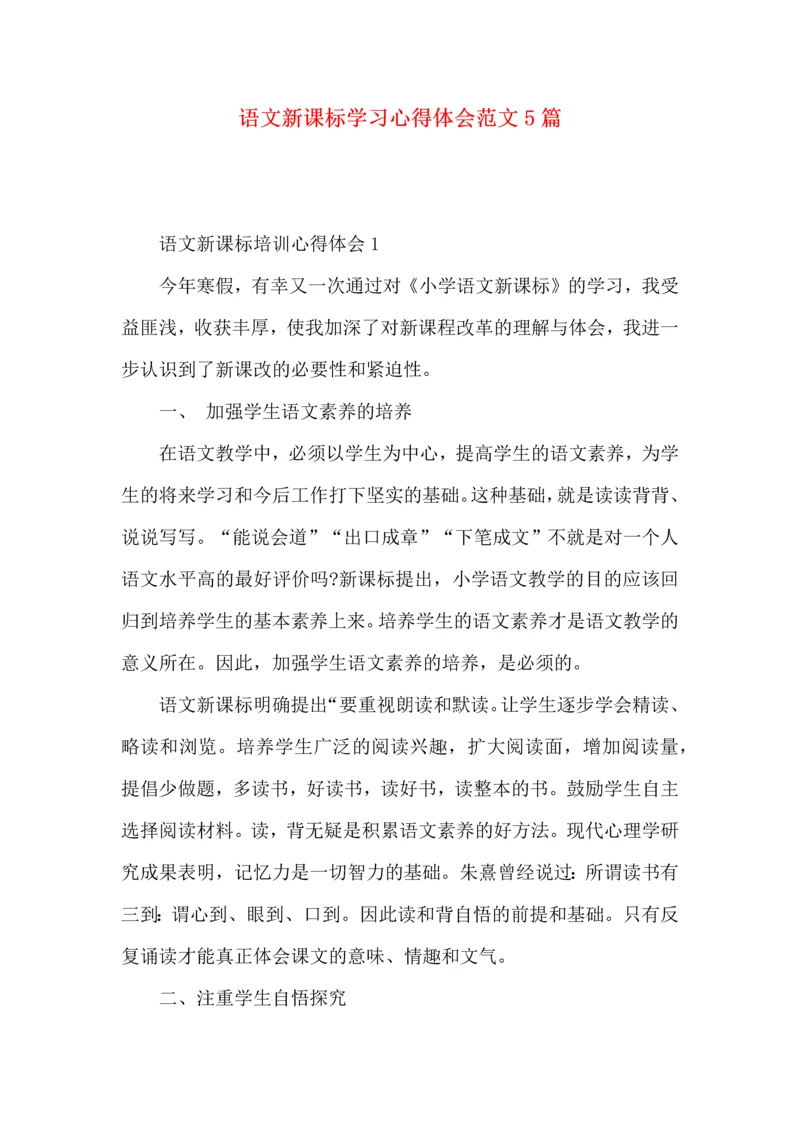 语文新课标学习心得体会范文5篇

语文新课标培训心得体会1

今年寒假，有幸又一次通过对《小学语文新课标》的学习，我受益匪浅，收获丰厚，使我加深了对新课程改革的理解与体会，我进一步认识到了新课改的必要性和紧迫性。

一、 加强学生语文素养的培养

在语文教学中，必须以学生为中心，提高学生的语文素养，为学生的将来学习和今后工作打下坚实的基础。这种基础，就是读读背背、说说写写。“能说会道”“出口成章”“下笔成文”不就是对一个人语文水平高的最好评价吗?新课标提出，小学语文教学的目的应该回归到培养学生的基本素养上来。培养学生的语文素养才是语文教学的意义所在。因此，加强学生语文素养的培养，是必须的。

语文新课标明确提出“要重视朗读和默读。让学生逐步学会精读、略读和浏览。培养学生广泛的阅读兴趣，扩大阅读面，增加阅读量，提倡少做题，多读书，好读书，读好书，读整本的书。鼓励学生自主选择阅读材料。读，背无疑是积累语文素养的好方法。现代心理学研究成果表明，记忆力是一切智力的基础。朱熹曾经说过：所谓读书有三到：谓心到、眼到、口到。因此读和背自悟的前提和基础。只有反复诵读才能真正体会课文的意味、情趣和文气。

二、注重学生自悟探究